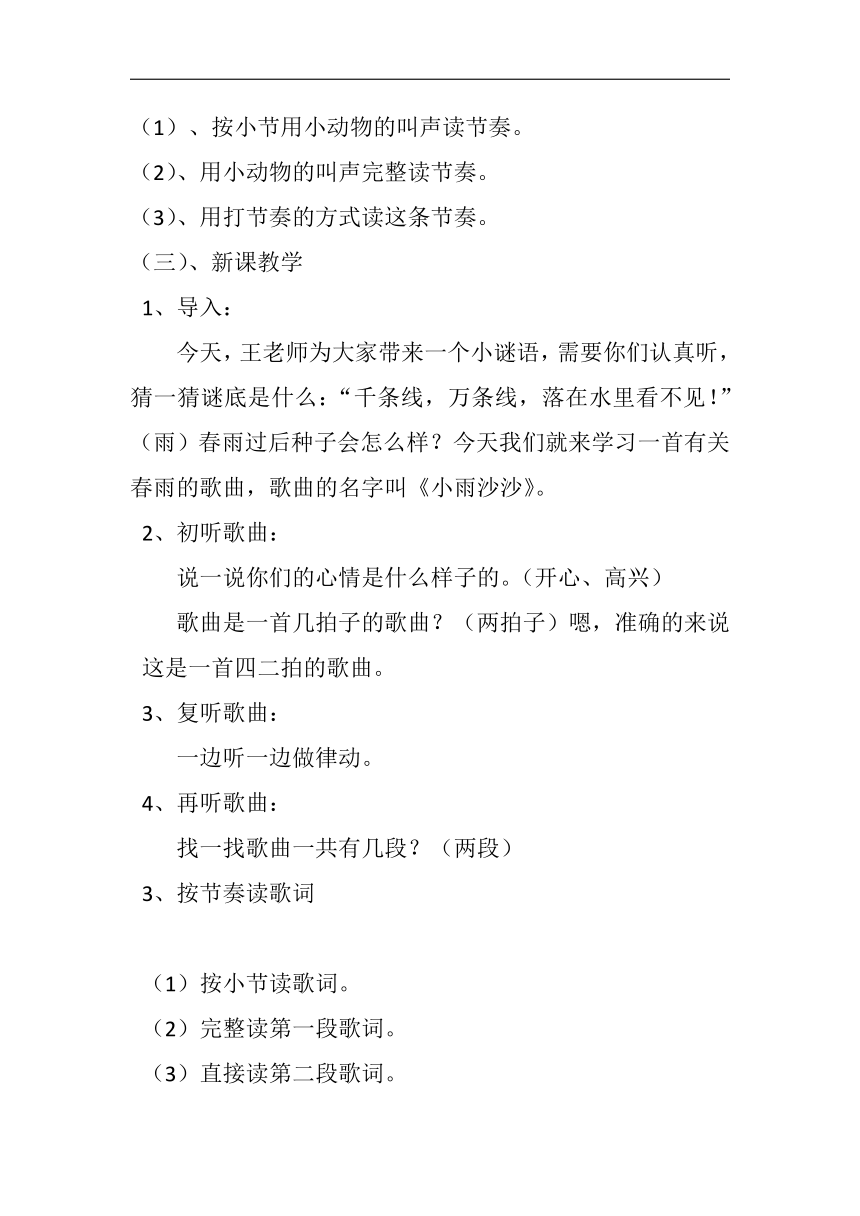 （1）、按小节用小动物的叫声读节奏。

（2）、用小动物的叫声完整读节奏。

（3）、用打节奏的方式读这条节奏。

（三）、新课教学

1、导入：

今天，王老师为大家带来一个小谜语，需要你们认真听，猜一猜谜底是什么：“千条线，万条线，落在水里看不见！”（雨）春雨过后种子会怎么样？今天我们就来学习一首有关春雨的歌曲，歌曲的名字叫《小雨沙沙》。

2、初听歌曲：

说一说你们的心情是什么样子的。（开心、高兴）

歌曲是一首几拍子的歌曲？（两拍子）嗯，准确的来说这是一首四二拍的歌曲。

3、复听歌曲：

一边听一边做律动。

4、再听歌曲：

找一找歌曲一共有几段？（两段）

3、按节奏读歌词

（1）按小节读歌词。

（2）完整读第一段歌词。

（3）直接读第二段歌词。